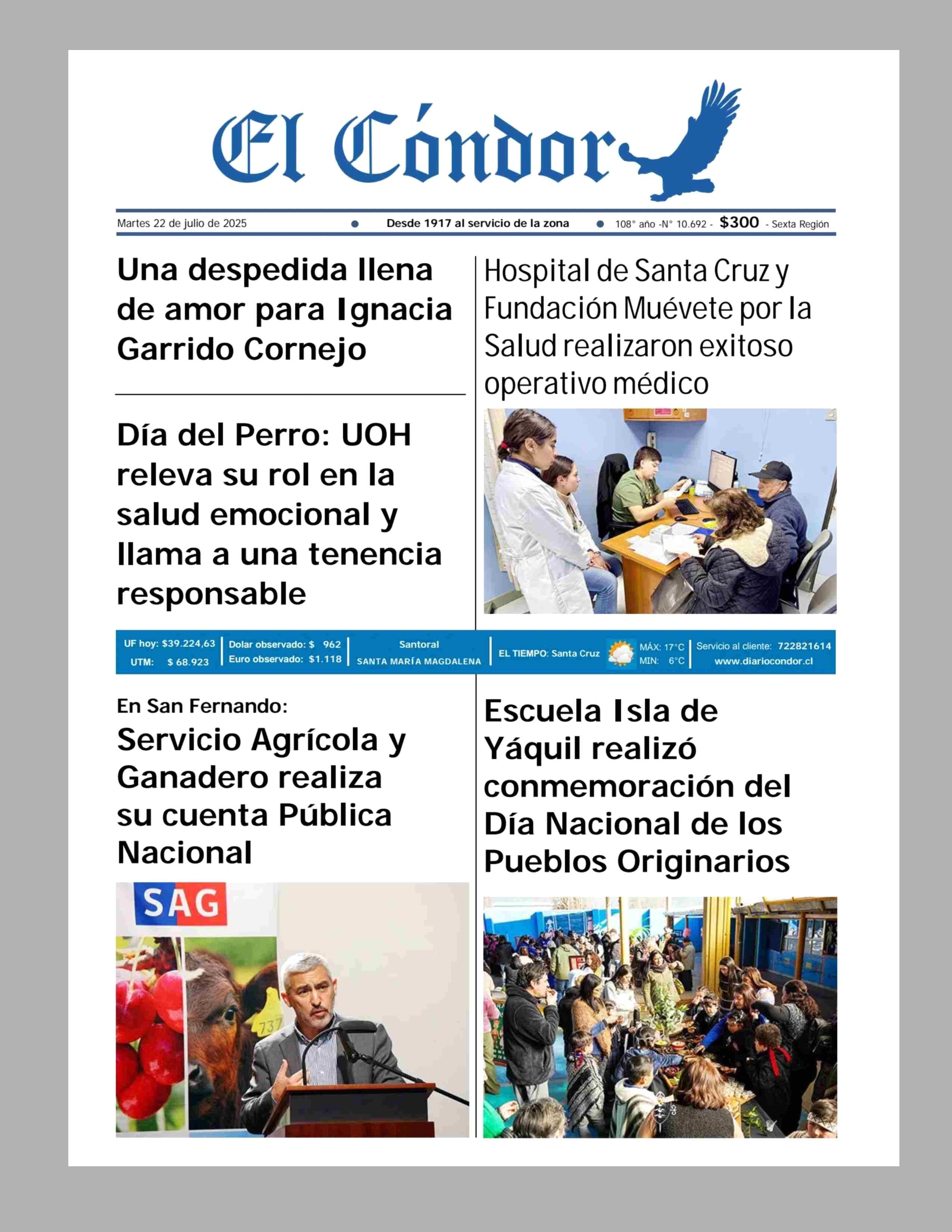 El Cóndor

Martes 22 de julio de 2025 • Desde 1917 al servicio de la zona • 108° año -N° 10.692 - $300 - Sexta Región

Una despedida llena de amor para Ignacia Garrido Cornejo

Día del Perro: UOH releva su rol en la salud emocional y llama a una tenencia responsable

Hospital de Santa Cruz y Fundación Muévete por la Salud realizaron exitoso operativo médico

UF hoy: $39.224,63
UTM: $ 68.923
Dolar observado: $ 962
Euro observado: $1.118
Santoral
SANTA MARÍA MAGDALENA
EL TIEMPO: Santa Cruz
MÁX: 17°C
MIN: 6°C
Servicio al cliente: 722821614
www.diariocondor.cl

En San Fernando:
Servicio Agrícola y Ganadero realiza su cuenta Pública Nacional

SAG

737

Escuela Isla de Yáquil realizó conmemoración del Día Nacional de los Pueblos Originarios